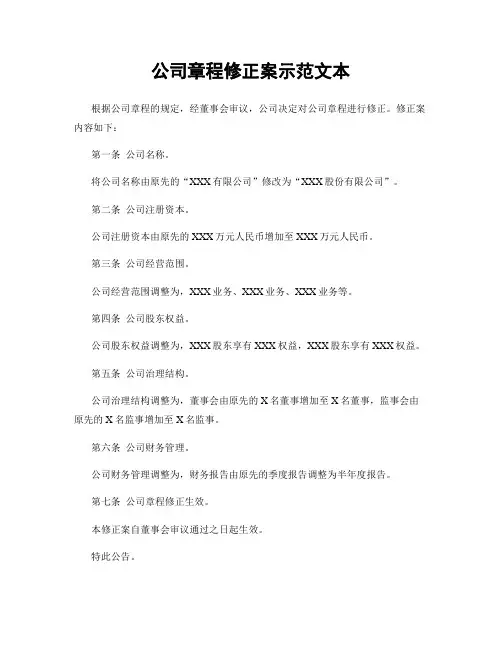 公司章程修正案示范文本

根据公司章程的规定，经董事会审议，公司决定对公司章程进行修正。修正案内容如下：

第一条 公司名称。

将公司名称由原先的“XXX有限公司”修改为“XXX股份有限公司”。

第二条 公司注册资本。

公司注册资本由原先的XXX万元人民币增加至XXX万元人民币。

第三条 公司经营范围。

公司经营范围调整为，XXX业务、XXX业务、XXX业务等。

第四条 公司股东权益。

公司股东权益调整为，XXX股东享有XXX权益，XXX股东享有XXX权益。

第五条 公司治理结构。

公司治理结构调整为，董事会由原先的X名董事增加至X名董事，监事会由原先的X名监事增加至X名监事。

第六条 公司财务管理。

公司财务管理调整为，财务报告由原先的季度报告调整为半年度报告。

第七条 公司章程修正生效。

本修正案自董事会审议通过之日起生效。

特此公告。